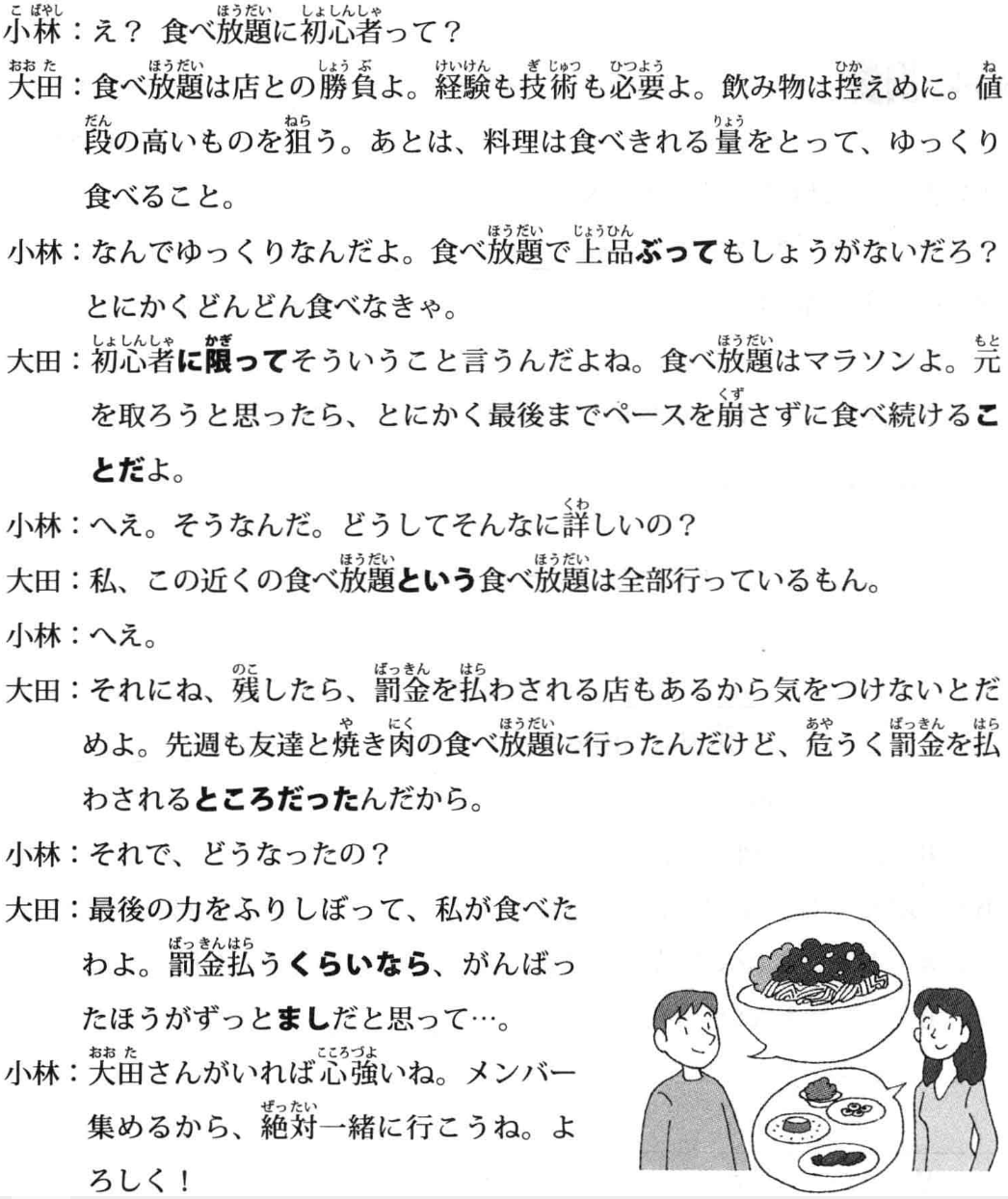 小林：え？ 食べ放題に初心者って？

大田：食べ放題は店との勝負よ。経験も技術も必要よ。飲み物は控えめに。値段の高いものを狙う。あとは、料理は食べきれる量をとって、ゆっくり食べること。

小林：なんでゆっくりなんだよ。食べ放題で上品ぶってもしょうがないだろ？とにかくどんどん食べなきゃ。

大田：初心者に限ってそういうこと言うんだよね。食べ放題はマラソンよ。元を取ろうと思ったら、とにかく最後までペースを崩さずに食べ続けることだよ。

小林：へえ。そうなんだ。どうしてそんなに詳しいの？

大田：私、この近くの食べ放題という食べ放題は全部行っているもん。

小林：へえ。

大田：それにね、残したら、罰金を払わされる店もあるから気をつけないとだめよ。先週も友達と焼き肉の食べ放題に行ったんだけど、危うく罰金を払わされるところだったんだから。

小林：それで、どうなったの？

大田：最後の力をふりしぼって、私が食べたわよ。罰金払うくらいなら、がんばったほうがずっとましだと思って…。

小林：大田さんがいれば心強いね。メンバー集めるから、絶対一緒に行こうね。よろしく！